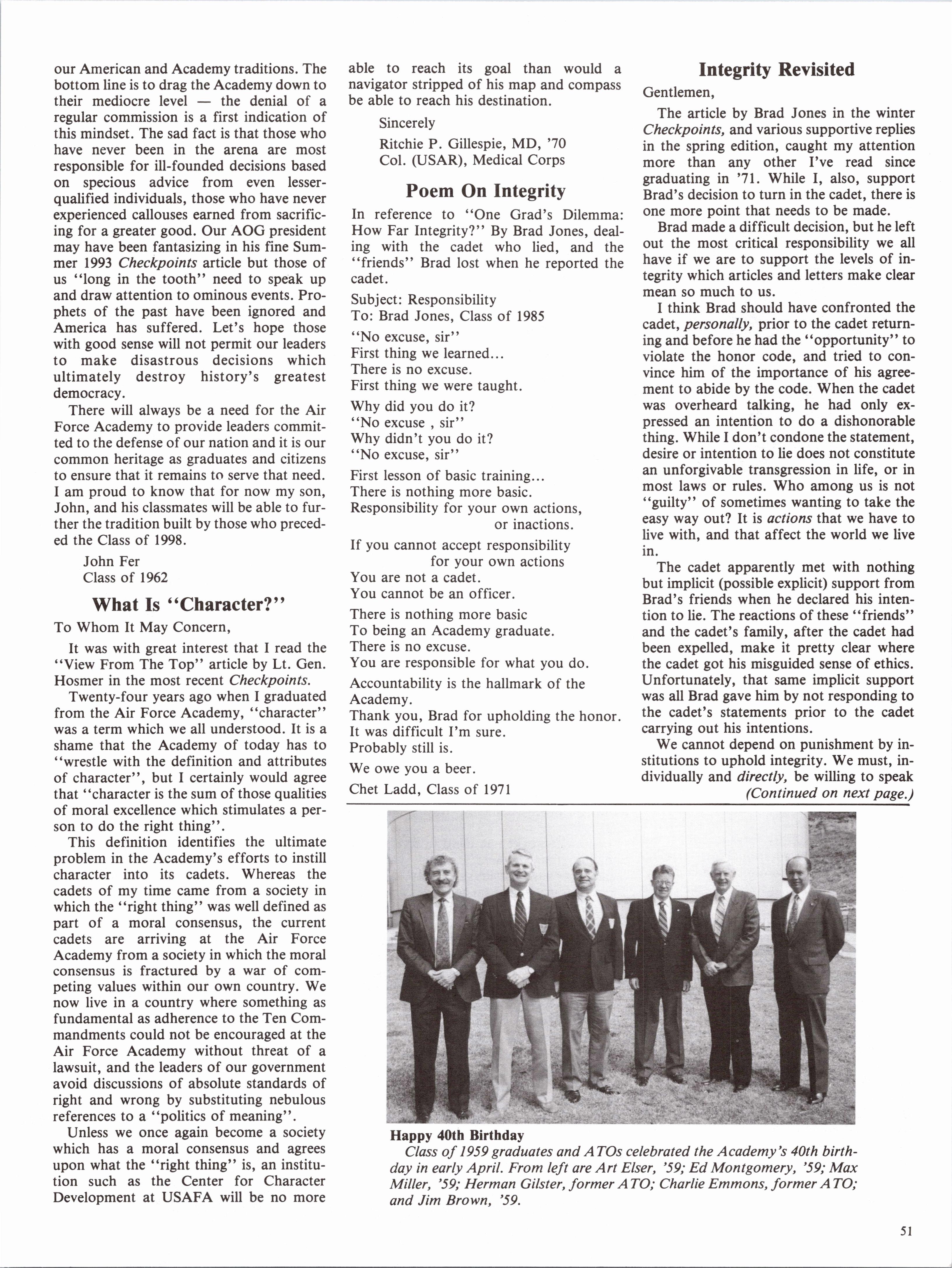 our American and Academy traditions. The bottom line is to drag the Academy down to their mediocre level — the denial of a regular commission is a first indication of this mindset. The sad fact is that those who have never been in the arena are most responsible for ill-founded decisions based on specious advice from even lesser-qualified individuals, those who have never experienced callouses earned from sacrificing for a greater good. Our AOG president may have been fantasizing in his fine Summer 1993 Checkpoints article but those of us "long in the tooth" need to speak up and draw attention to ominous events. Prophets of the past have been ignored and America has suffered. Let's hope those with good sense will not permit our leaders to make disastrous decisions which ultimately destroy history's greatest democracy.

There will always be a need for the Air Force Academy to provide leaders committed to the defense of our nation and it is our common heritage as graduates and citizens to ensure that it remains to serve that need. I am proud to know that for now my son, John, and his classmates will be able to further the tradition built by those who preceded the Class of 1998.

John Fer
Class of 1962

What Is "Character?"

To Whom It May Concern,

It was with great interest that I read the "View From The Top" article by Lt. Gen. Hosmer in the most recent Checkpoints.

Twenty-four years ago when I graduated from the Air Force Academy, "character" was a term which we all understood. It is a shame that the Academy of today has to "wrestle with the definition and attributes of character", but I certainly would agree that "character is the sum of those qualities of moral excellence which stimulates a person to do the right thing".

This definition identifies the ultimate problem in the Academy's efforts to instill character into its cadets. Whereas the cadets of my time came from a society in which the "right thing" was well defined as part of a moral consensus, the current cadets are arriving at the Air Force Academy from a society in which the moral consensus is fractured by a war of competing values within our own country. We now live in a country where something as fundamental as adherence to the Ten Commandments could not be encouraged at the Air Force Academy without threat of a lawsuit, and the leaders of our government avoid discussions of absolute standards of right and wrong by substituting nebulous references to a "politics of meaning".

Unless we once again become a society which has a moral consensus and agrees upon what the "right thing" is, an institution such as the Center for Character Development at USAFA will be no more able to reach its goal than would a navigator stripped of his map and compass be able to reach his destination.

Sincerely
Ritchie P. Gillespie, MD, '70
Col. (USAR), Medical Corps

Poem On Integrity

In reference to "One Grad's Dilemma: How Far Integrity?" By Brad Jones, dealing with the cadet who lied, and the "friends" Brad lost when he reported the cadet.

Subject: Responsibility
To: Brad Jones, Class of 1985

"No excuse, sir"
First thing we learned...
There is no excuse.
First thing we were taught.

Why did you do it?
"No excuse , sir"
Why didn't you do it?
"No excuse, sir"

First lesson of basic training...
There is nothing more basic.
Responsibility for your own actions,
or inactions.

If you cannot accept responsibility
for your own actions
You are not a cadet.
You cannot be an officer.

There is nothing more basic
To being an Academy graduate.
There is no excuse.
You are responsible for what you do.

Accountability is the hallmark of the Academy.
Thank you, Brad for upholding the honor.
It was difficult I'm sure.
Probably still is.

We owe you a beer.

Chet Ladd, Class of 1971

Integrity Revisited

Gentlemen,

The article by Brad Jones in the winter Checkpoints, and various supportive replies in the spring edition, caught my attention more than any other I've read since graduating in '71. While I, also, support Brad's decision to turn in the cadet, there is one more point that needs to be made.

Brad made a difficult decision, but he left out the most critical responsibility we all have if we are to support the levels of integrity which articles and letters make clear mean so much to us.

I think Brad should have confronted the cadet, personally, prior to the cadet returning and before he had the "opportunity" to violate the honor code, and tried to convince him of the importance of his agreement to abide by the code. When the cadet was overheard talking, he had only expressed an intention to do a dishonorable thing. While I don't condone the statement, desire or intention to lie does not constitute an unforgivable transgression in life, or in most laws or rules. Who among us is not "guilty" of sometimes wanting to take the easy way out? It is actions that we have to live with, and that affect the world we live in.

The cadet apparently met with nothing but implicit (possible explicit) support from Brad's friends when he declared his intention to lie. The reactions of these "friends" and the cadet's family, after the cadet had been expelled, make it pretty clear where the cadet got his misguided sense of ethics. Unfortunately, that same implicit support was all Brad gave him by not responding to the cadet's statements prior to the cadet carrying out his intentions.

We cannot depend on punishment by institutions to uphold integrity. We must, individually and directly, be willing to speak
(Continued on next page.)

Happy 40th Birthday
Class of 1959 graduates and ATOs celebrated the Academy's 40th birthday in early April. From left are Art Elser, '59; Ed Montgomery, '59; Max Miller, '59; Herman Gilster, former ATO; Charlie Emmons, former ATO; and Jim Brown, '59.

51